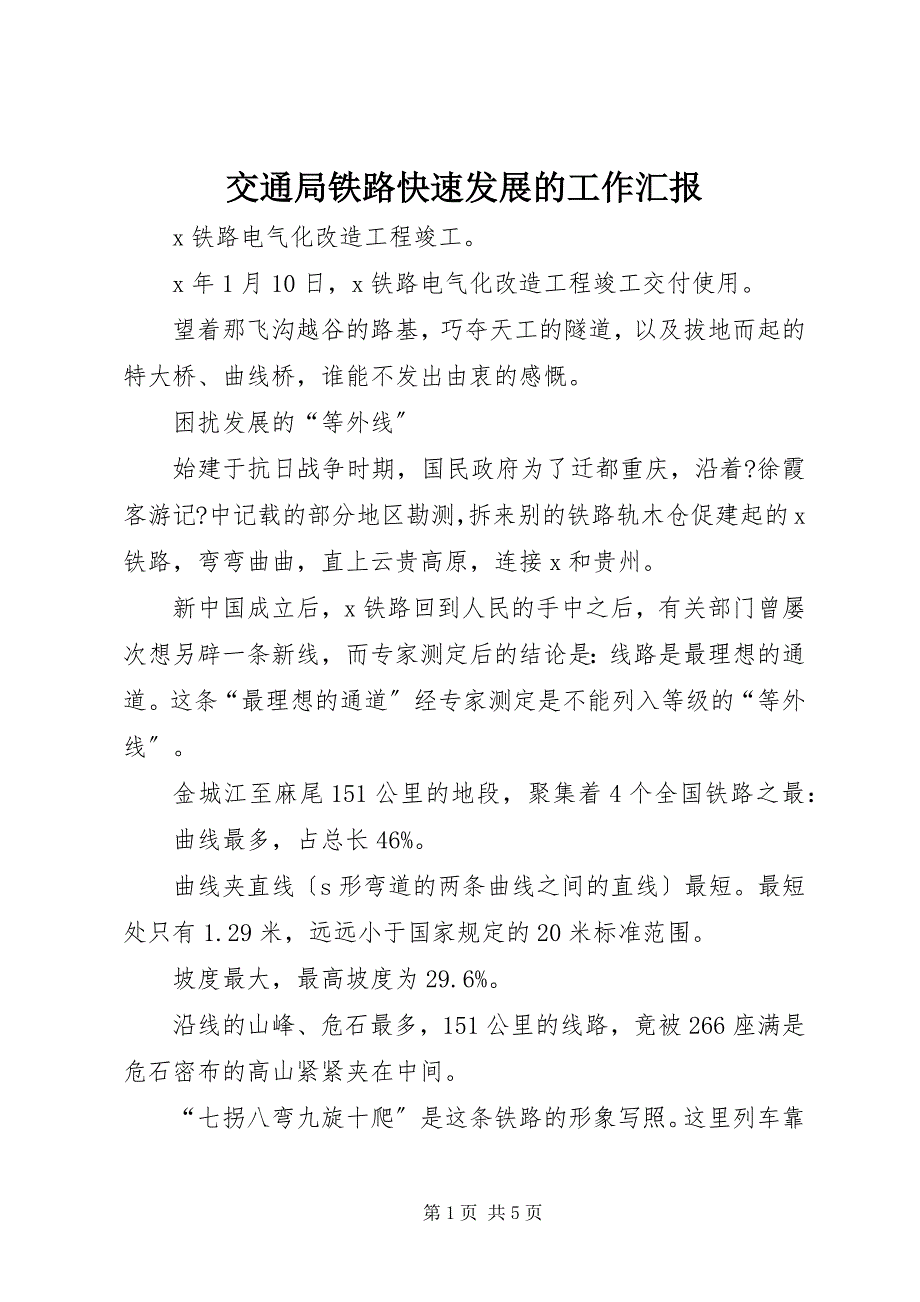 交通局铁路快速发展的工作汇报

x 铁路电气化改造工程竣工。

x 年 1 月 10 日，x 铁路电气化改造工程竣工交付使用。

望着那飞沟越谷的路基，巧夺天工的隧道，以及拔地而起的特大桥、曲线桥，谁能不发出由衷的感慨。

困扰发展的“等外线”

始建于抗日战争时期，国民政府为了迁都重庆，沿着?徐霞客游记?中记载的部分地区勘测，拆来别的铁路轨木仓促建起的 x 铁路，弯弯曲曲，直上云贵高原，连接 x 和贵州。

新中国成立后，x 铁路回到人民的手中之后，有关部门曾屡次想另辟一条新线，而专家测定后的结论是：线路是最理想的通道。这条“最理想的通道”经专家测定是不能列入等级的“等外线”。

金城江至麻尾 151 公里的地段，聚集着 4 个全国铁路之最：

曲线最多，占总长 46%。

曲线夹直线〔s 形弯道的两条曲线之间的直线〕最短。最短处只有 1.29 米，远远小于国家规定的 20 米标准范围。

坡度最大，最高坡度为 29.6%。

沿线的山峰、危石最多，151 公里的线路，竟被 266 座满是危石密布的高山紧紧夹在中间。

“七拐八弯九旋十爬”是这条铁路的形象写照。这里列车靠

第 1 页 共 5 页